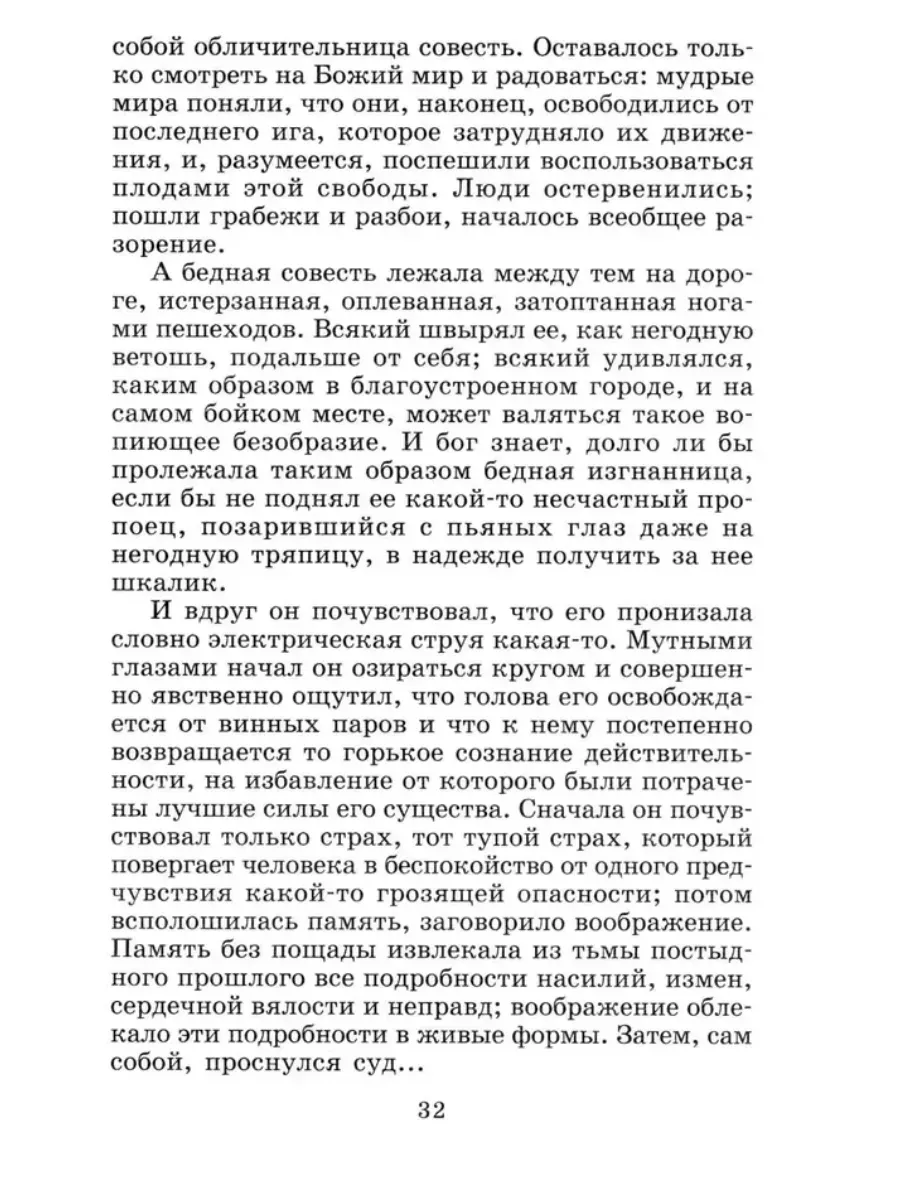 собой обличительница совесть. Оставалось только смотреть на Божий мир и радоваться: мудрые мира поняли, что они, наконец, освободились от последнего ига, которое затрудняло их движения, и, разумеется, поспешили воспользоваться плодами этой свободы. Люди остервенились; пошли грабежи и разбои, началось всеобщее разорение.

А бедная совесть лежала между тем на дороге, истерзанная, оплеванная, затоптанная ногами пешеходов. Всякий швырял ее, как негодную ветошь, подальше от себя; всякий удивлялся, каким образом в благоустроенном городе, и на самом бойком месте, может валяться такое вопиющее безобразие. И бог знает, долго ли бы пролежала таким образом бедная изгнанница, если бы не поднял ее какой-то несчастный пропоец, позарившийся с пьяных глаз даже на негодную тряпицу, в надежде получить за нее шкалик.

И вдруг он почувствовал, что его пронизала словно электрическая струя какая-то. Мутными глазами начал он озираться кругом и совершенно явственно ощутил, что голова его освобождается от винных паров и что к нему постепенно возвращается то горькое сознание действительности, на избавление от которого были потрачены лучшие силы его существа. Сначала он почувствовал только страх, тот тупой страх, который повергает человека в беспокойство от одного предчувствия какой-то грозящей опасности; потом всполошилась память, заговорило воображение. Память без пощады извлекала из тьмы постыдного прошлого все подробности насилий, измен, сердечной вялости и неправд; воображение облекало эти подробности в живые формы. Затем, сам собой, проснулся суд...

32